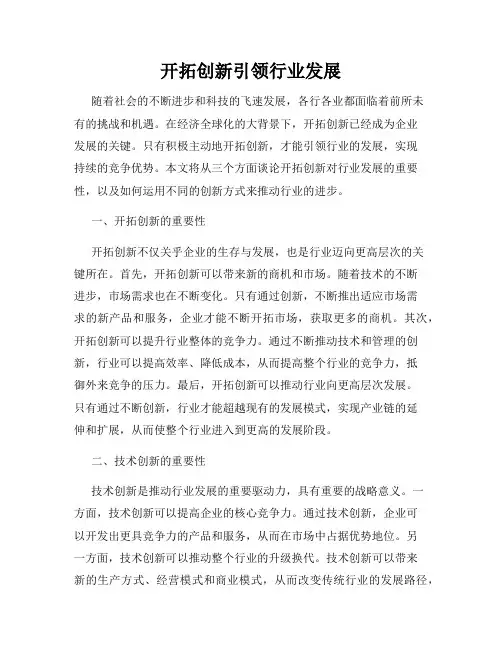 开拓创新引领行业发展

随着社会的不断进步和科技的飞速发展，各行各业都面临着前所未有的挑战和机遇。在经济全球化的大背景下，开拓创新已经成为企业发展的关键。只有积极主动地开拓创新，才能引领行业的发展，实现持续的竞争优势。本文将从三个方面谈论开拓创新对行业发展的重要性，以及如何运用不同的创新方式来推动行业的进步。

一、开拓创新的重要性

开拓创新不仅关乎企业的生存与发展，也是行业迈向更高层次的关键所在。首先，开拓创新可以带来新的商机和市场。随着技术的不断进步，市场需求也在不断变化。只有通过创新，不断推出适应市场需求的新产品和服务，企业才能不断开拓市场，获取更多的商机。其次，开拓创新可以提升行业整体的竞争力。通过不断推动技术和管理的创新，行业可以提高效率、降低成本，从而提高整个行业的竞争力，抵御外来竞争的压力。最后，开拓创新可以推动行业向更高层次发展。只有通过不断创新，行业才能超越现有的发展模式，实现产业链的延伸和扩展，从而使整个行业进入到更高的发展阶段。

二、技术创新的重要性

技术创新是推动行业发展的重要驱动力，具有重要的战略意义。一方面，技术创新可以提高企业的核心竞争力。通过技术创新，企业可以开发出更具竞争力的产品和服务，从而在市场中占据优势地位。另一方面，技术创新可以推动整个行业的升级换代。技术创新可以带来新的生产方式、经营模式和商业模式，从而改变传统行业的发展路径，